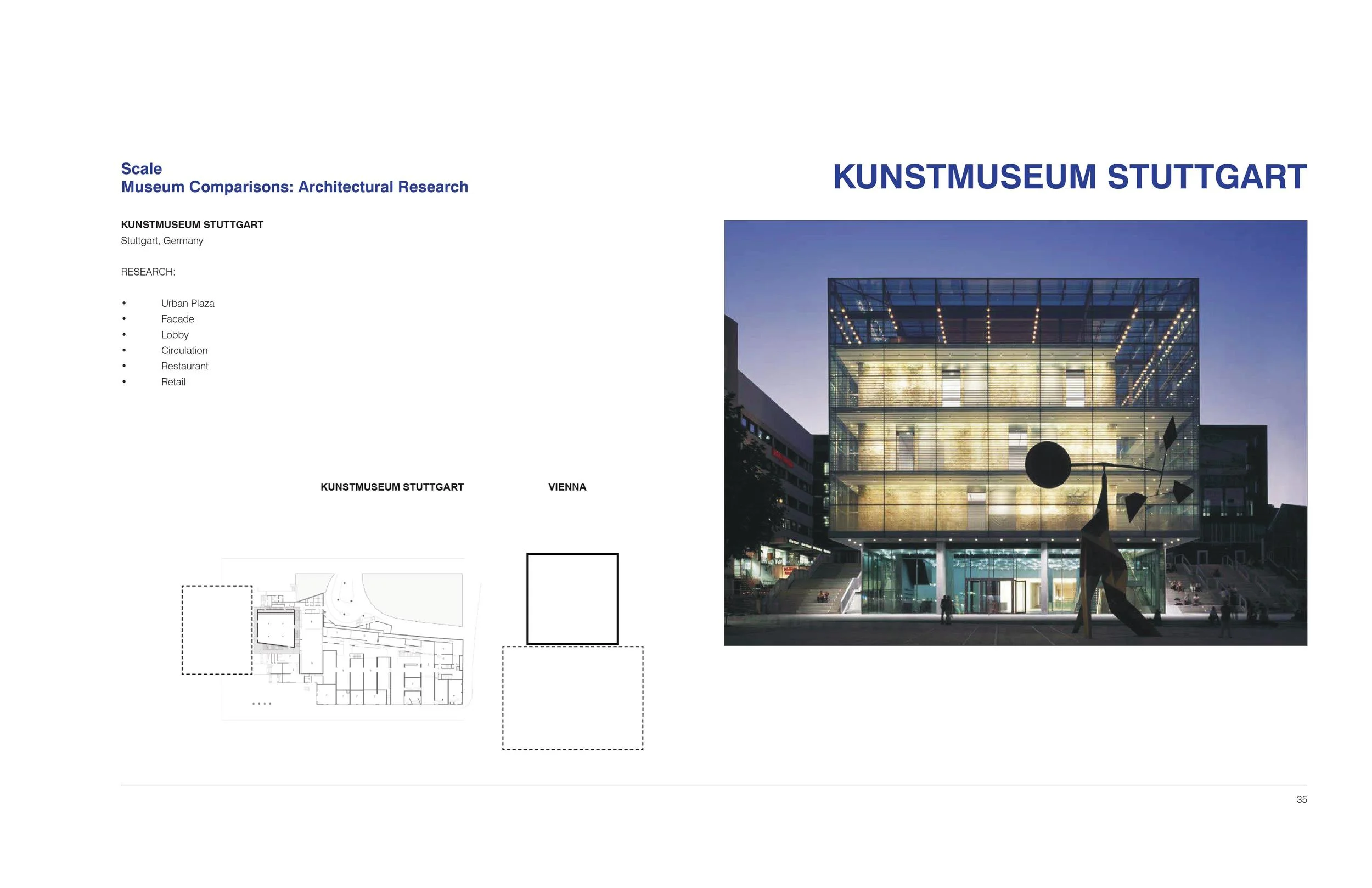 Scale
Museum Comparisons: Architectural Research

KUNSTMUSEUM STUTTGART

KUNSTMUSEUM STUTTGART
Stuttgart, Germany

RESEARCH:

• Urban Plaza
• Facade
• Lobby
• Circulation
• Restaurant
• Retail

KUNSTMUSEUM STUTTGART

VIENNA

35